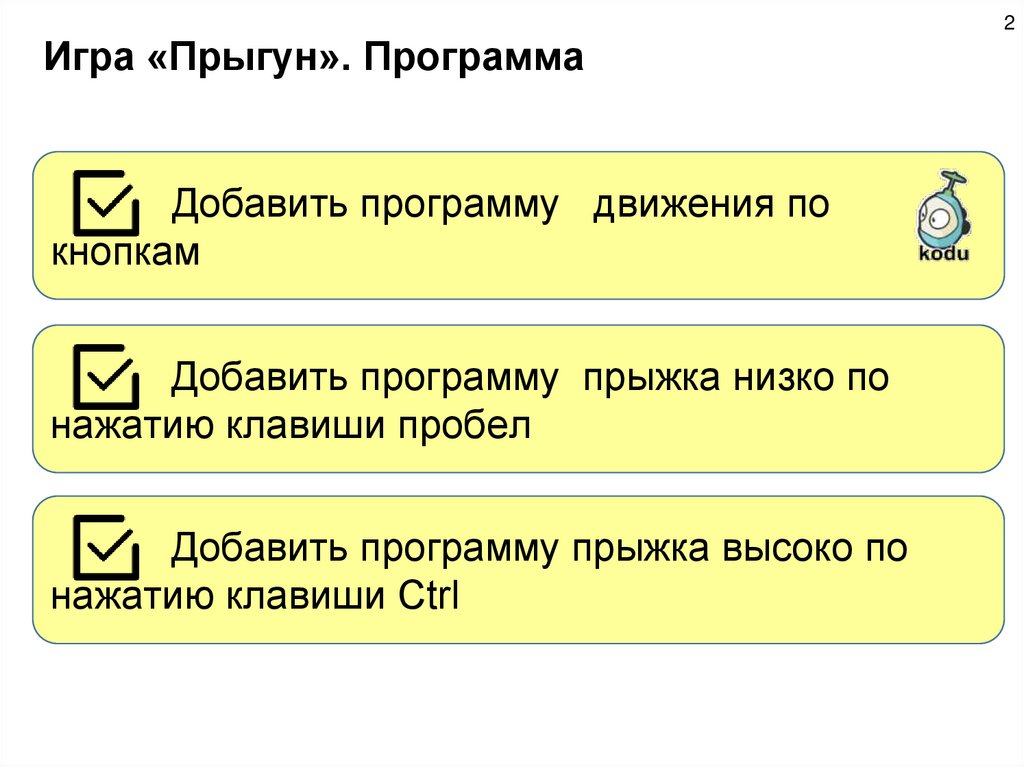 2

Игра «Прыгун». Программа

☑ Добавить программу движения по кнопкам

kodu

☑ Добавить программу прыжка низко по нажатию клавиши пробел

☑ Добавить программу прыжка высоко по нажатию клавиши Ctrl